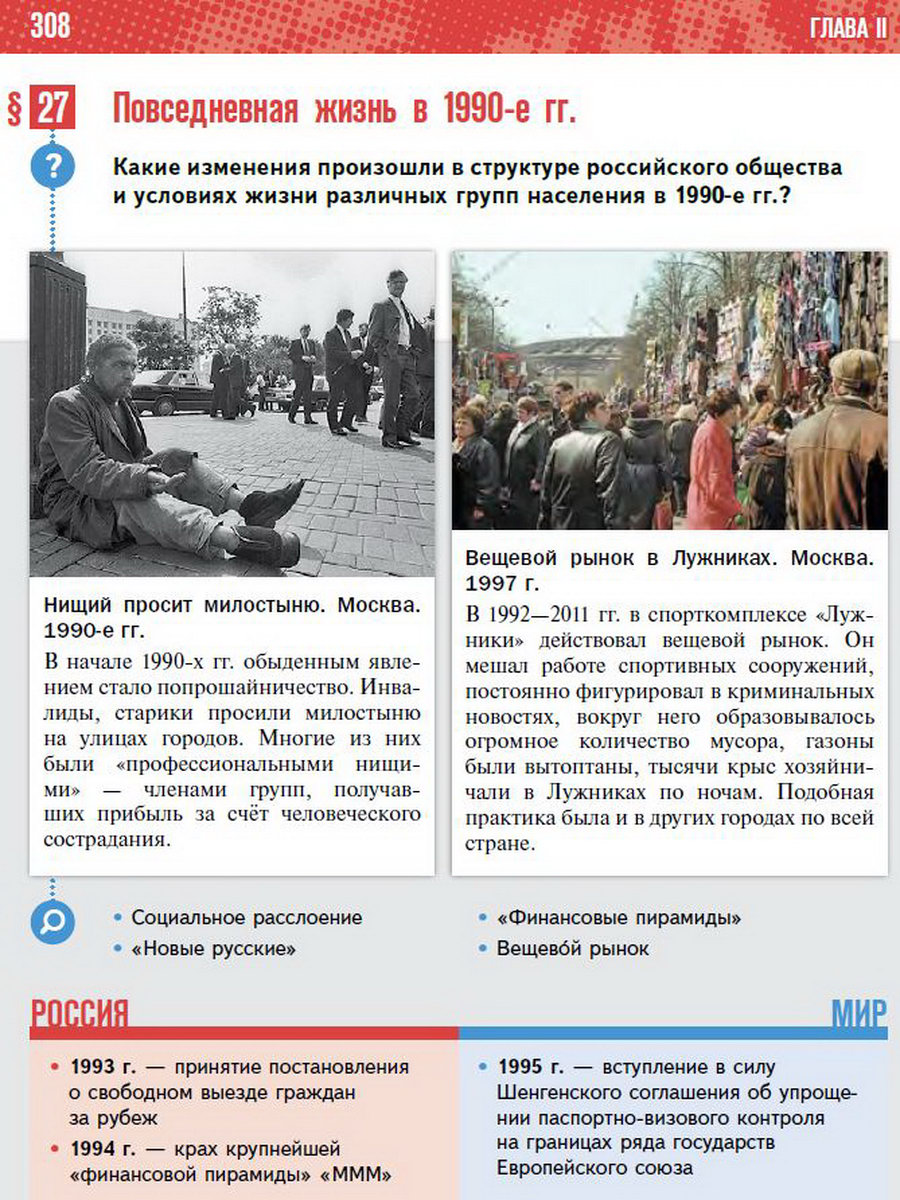 308

ГЛАВА II

§ 27 Повседневная жизнь в 1990-е гг.

?

Какие изменения произошли в структуре российского общества и условиях жизни различных групп населения в 1990-е гг.?

Нищий просит милостыню. Москва. 1990-е гг.

В начале 1990-х гг. обыденным явлением стало попрошайничество. Инвалиды, старики просили милостыню на улицах городов. Многие из них были «профессиональными нищими» — членами групп, получавших прибыль за счёт человеческого сострадания.

Вещевой рынок в Лужниках. Москва. 1997 г.

В 1992—2011 гг. в спорткомплексе «Лужники» действовал вещевой рынок. Он мешал работе спортивных сооружений, постоянно фигурировал в криминальных новостях, вокруг него образовывалось огромное количество мусора, газоны были вытоптаны, тысячи крыс хозяйничали в Лужниках по ночам. Подобная практика была и в других городах по всей стране.

• Социальное расслоение
• «Новые русские»

• «Финансовые пирамиды»
• Вещево́й рынок

РОССИЯ

• 1993 г. — принятие постановления о свободном выезде граждан за рубеж
• 1994 г. — крах крупнейшей «финансовой пирамиды» «МММ»

МИР

• 1995 г. — вступление в силу Шенгенского соглашения об упрощении паспортно-визового контроля на границах ряда государств Европейского союза